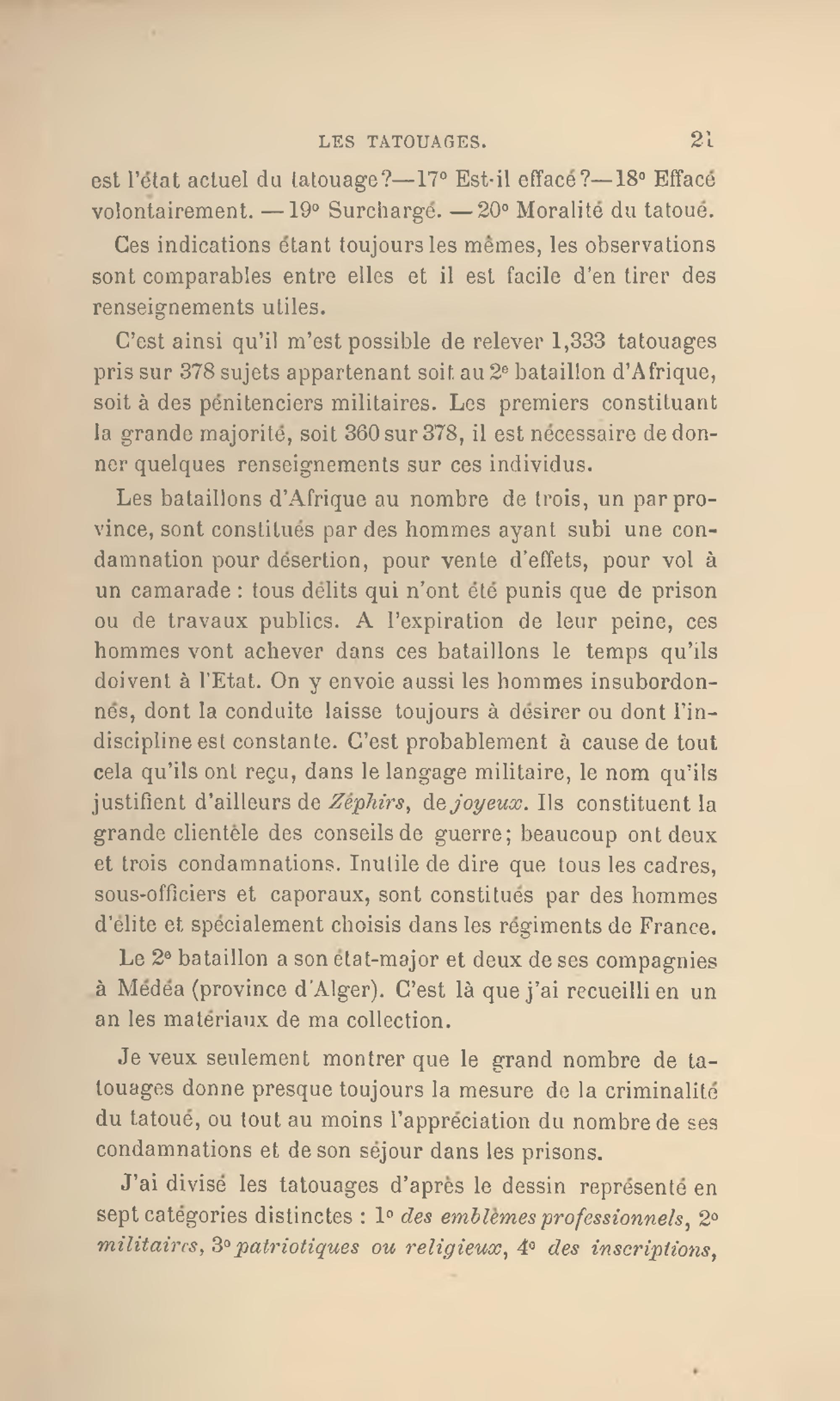 LES TATOUAGES. 21

est l'état actuel du tatouage?—17° Est-il effacé?—18° Effacé volontairement. —19° Surchargé. —20° Moralité du tatoué.

Ces indications étant toujours les mêmes, les observations sont comparables entre elles et il est facile d'en tirer des renseignements utiles.

C'est ainsi qu'il m'est possible de relever 1,333 tatouages pris sur 378 sujets appartenant soit au 2e bataillon d'Afrique, soit à des pénitenciers militaires. Les premiers constituant la grande majorité, soit 360 sur 378, il est nécessaire de donner quelques renseignements sur ces individus.

Les bataillons d'Afrique au nombre de trois, un par province, sont constitués par des hommes ayant subi une condamnation pour désertion, pour vente d'effets, pour vol à un camarade : tous délits qui n'ont été punis que de prison ou de travaux publics. A l'expiration de leur peine, ces hommes vont achever dans ces bataillons le temps qu'ils doivent à l'Etat. On y envoie aussi les hommes insubordonnés, dont la conduite laisse toujours à désirer ou dont l'indiscipline est constante. C'est probablement à cause de tout cela qu'ils ont reçu, dans le langage militaire, le nom qu'ils justifient d'ailleurs de Zéphirs, de joyeux. Ils constituent la grande clientèle des conseils de guerre; beaucoup ont deux et trois condamnations. Inutile de dire que tous les cadres, sous-officiers et caporaux, sont constitués par des hommes d'élite et spécialement choisis dans les régiments de France.

Le 2e bataillon a son état-major et deux de ses compagnies à Médéa (province d'Alger). C'est là que j'ai recueilli en un an les matériaux de ma collection.

Je veux seulement montrer que le grand nombre de tatouages donne presque toujours la mesure de la criminalité du tatoué, ou tout au moins l'appréciation du nombre de ses condamnations et de son séjour dans les prisons.

J'ai divisé les tatouages d'après le dessin représenté en sept catégories distinctes : 1° des emblèmes professionnels, 2° militaires, 3° patriotiques ou religieux, 4° des inscriptions,